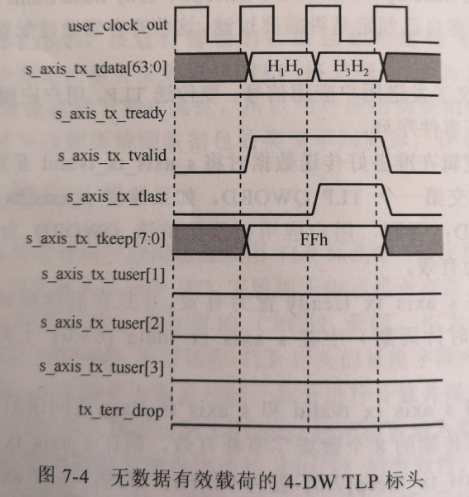 user_clock_out

s_axis_tx_tdata[63:0]

$H_1H_0$

$H_3H_2$

s_axis_tx_tready

s_axis_tx_tvalid

s_axis_tx_tlast

s_axis_tx_tkeep[7:0]

FFh

s_axis_tx_tuser[1]

s_axis_tx_tuser[2]

s_axis_tx_tuser[3]

tx_terr_drop

图 7-4 无数据有效载荷的 4-DW TLP 标头